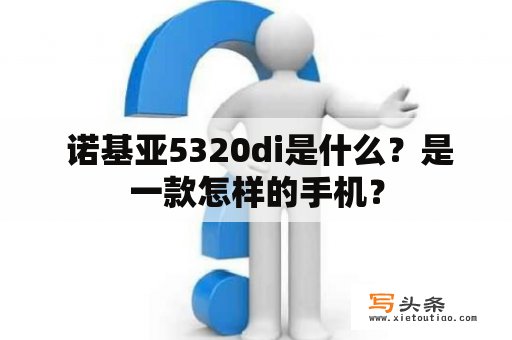 诺基亚5320di是什么？是一款怎样的手机？

写头条
www.xietoutiao.com